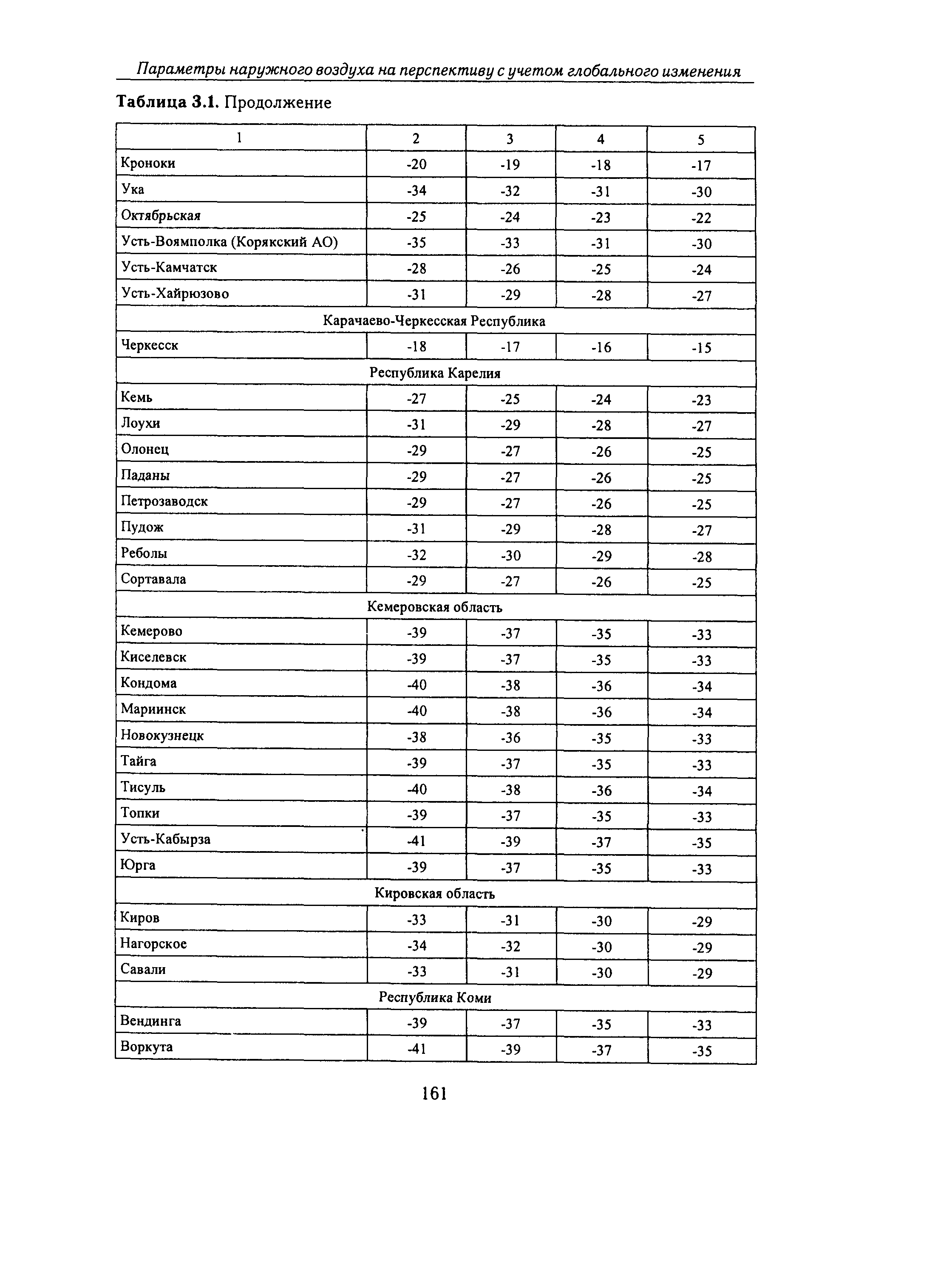 Параметры наружного воздуха на перспективу с учетом глобального изменения

**Таблица 3.1.** Продолжение

| 1 | 2 | 3 | 4 | 5 |
|---|---|---|---|---|
| Кроноки | -20 | -19 | -18 | -17 |
| Ука | -34 | -32 | -31 | -30 |
| Октябрьская | -25 | -24 | -23 | -22 |
| Усть-Воямполка (Корякский АО) | -35 | -33 | -31 | -30 |
| Усть-Камчатск | -28 | -26 | -25 | -24 |
| Усть-Хайрюзово | -31 | -29 | -28 | -27 |
| Карачаево-Черкесская Республика | | | | |
| Черкесск | -18 | -17 | -16 | -15 |
| Республика Карелия | | | | |
| Кемь | -27 | -25 | -24 | -23 |
| Лоухи | -31 | -29 | -28 | -27 |
| Олонец | -29 | -27 | -26 | -25 |
| Паданы | -29 | -27 | -26 | -25 |
| Петрозаводск | -29 | -27 | -26 | -25 |
| Пудож | -31 | -29 | -28 | -27 |
| Реболы | -32 | -30 | -29 | -28 |
| Сортавала | -29 | -27 | -26 | -25 |
| Кемеровская область | | | | |
| Кемерово | -39 | -37 | -35 | -33 |
| Киселевск | -39 | -37 | -35 | -33 |
| Кондома | -40 | -38 | -36 | -34 |
| Мариинск | -40 | -38 | -36 | -34 |
| Новокузнецк | -38 | -36 | -35 | -33 |
| Тайга | -39 | -37 | -35 | -33 |
| Тисуль | -40 | -38 | -36 | -34 |
| Топки | -39 | -37 | -35 | -33 |
| Усть-Кабырза | -41 | -39 | -37 | -35 |
| Юрга | -39 | -37 | -35 | -33 |
| Кировская область | | | | |
| Киров | -33 | -31 | -30 | -29 |
| Нагорское | -34 | -32 | -30 | -29 |
| Савали | -33 | -31 | -30 | -29 |
| Республика Коми | | | | |
| Вендинга | -39 | -37 | -35 | -33 |
| Воркута | -41 | -39 | -37 | -35 |

161